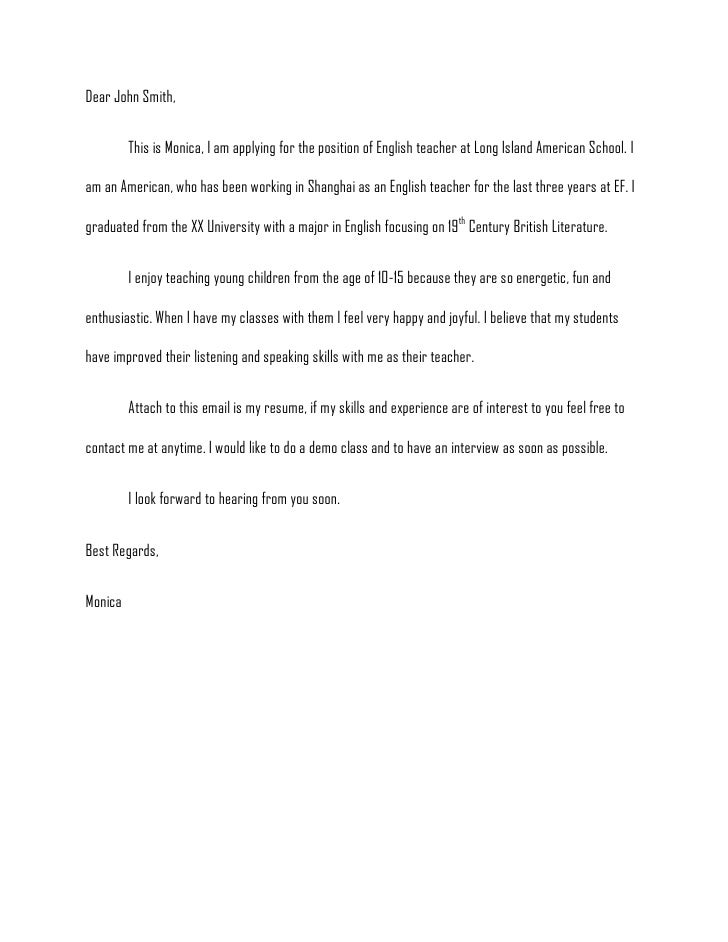 Dear John Smith,

This is Monica, I am applying for the position of English teacher at Long Island American School. I am an American, who has been working in Shanghai as an English teacher for the last three years at EF. I graduated from the XX University with a major in English focusing on 19$^{th}$ Century British Literature.

I enjoy teaching young children from the age of 10-15 because they are so energetic, fun and enthusiastic. When I have my classes with them I feel very happy and joyful. I believe that my students have improved their listening and speaking skills with me as their teacher.

Attach to this email is my resume, if my skills and experience are of interest to you feel free to contact me at anytime. I would like to do a demo class and to have an interview as soon as possible.

I look forward to hearing from you soon.

Best Regards,

Monica